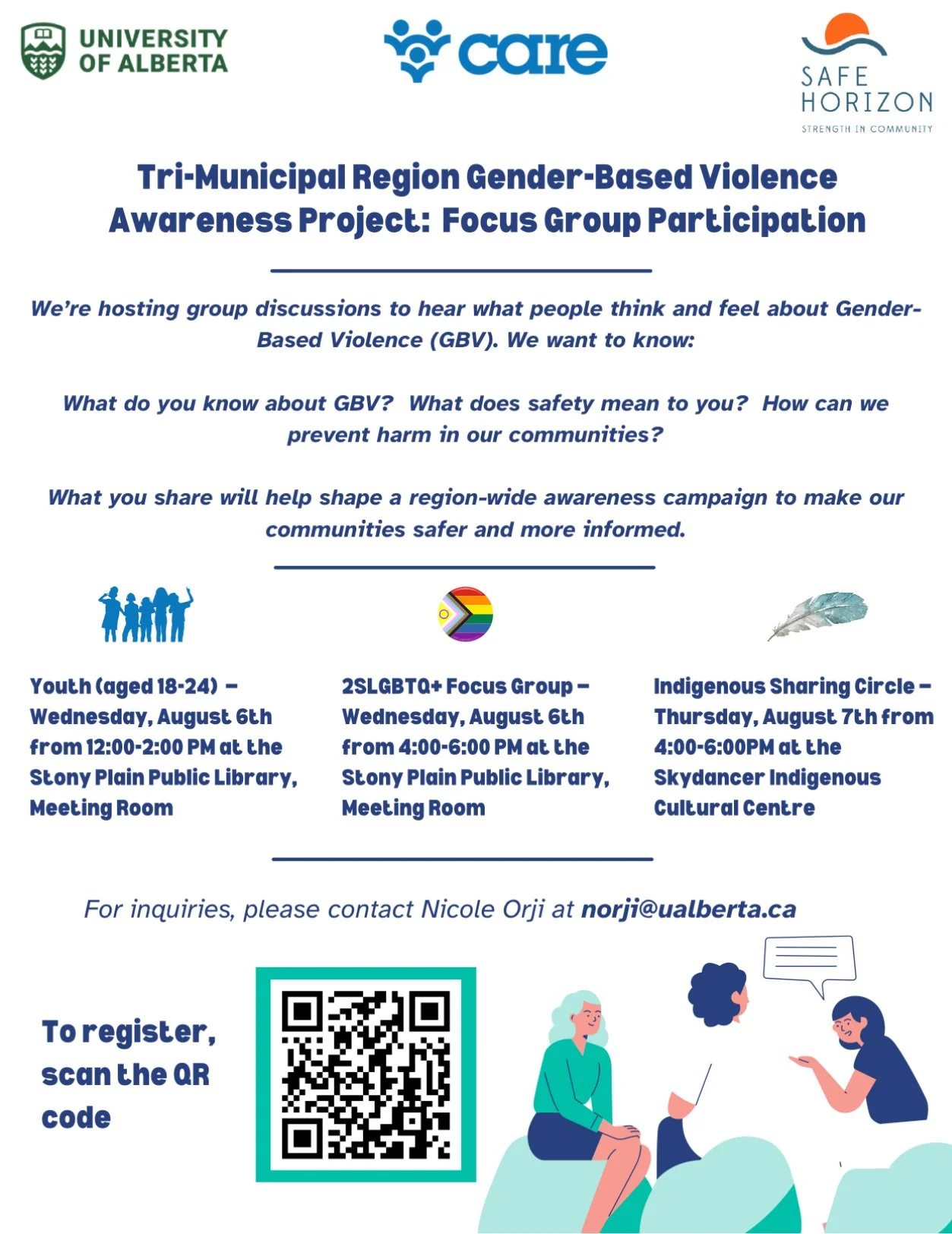 UNIVERSITY OF ALBERTA

care

SAFE HORIZON
STRENGTH IN COMMUNITY

Tri-Municipal Region Gender-Based Violence Awareness Project: Focus Group Participation

We're hosting group discussions to hear what people think and feel about Gender-Based Violence (GBV). We want to know:

What do you know about GBV? What does safety mean to you? How can we prevent harm in our communities?

What you share will help shape a region-wide awareness campaign to make our communities safer and more informed.

Youth (aged 18-24) – Wednesday, August 6th from 12:00-2:00 PM at the Stony Plain Public Library, Meeting Room

2SLGBTQ+ Focus Group – Wednesday, August 6th from 4:00-6:00 PM at the Stony Plain Public Library, Meeting Room

Indigenous Sharing Circle – Thursday, August 7th from 4:00-6:00PM at the Skydancer Indigenous Cultural Centre

For inquiries, please contact Nicole Orji at norji@ualberta.ca

To register, scan the QR code